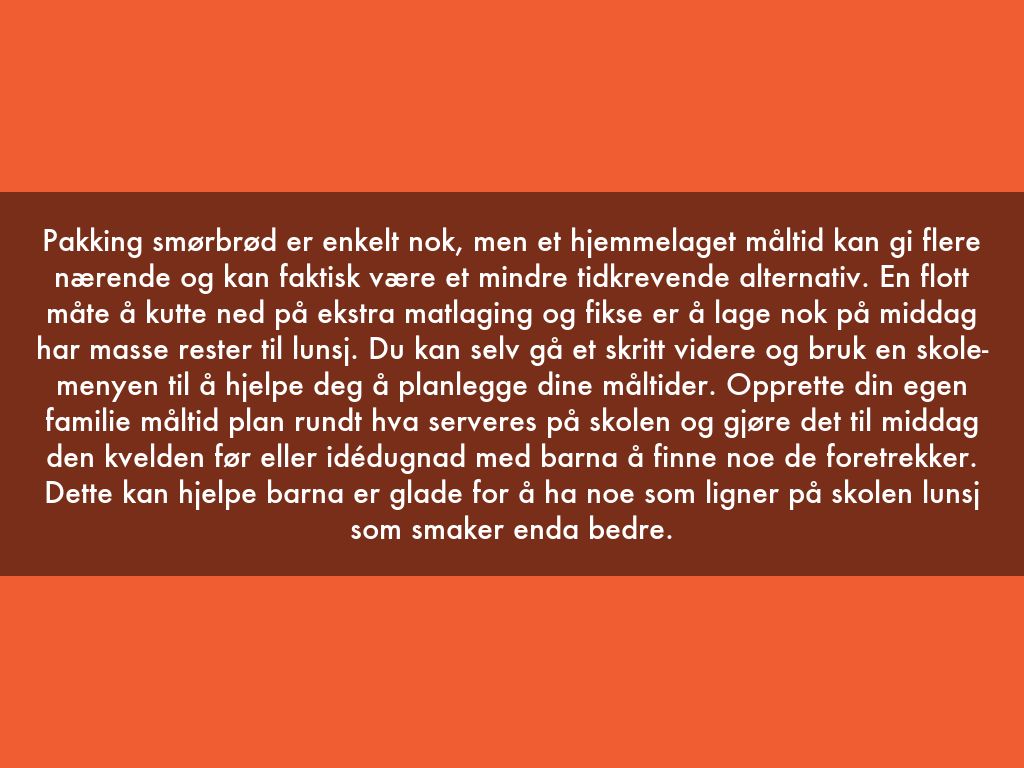 Pakking smørbrød er enkelt nok, men et hjemmelaget måltid kan gi flere nærende og kan faktisk være et mindre tidkrevende alternativ. En flott måte å kutte ned på ekstra matlaging og fikse er å lage nok på middag har masse rester til lunsj. Du kan selv gå et skritt videre og bruk en skolemenyen til å hjelpe deg å planlegge dine måltider. Opprette din egen familie måltid plan rundt hva serveres på skolen og gjøre det til middag den kvelden før eller idédugnad med barna å finne noe de foretrekker. Dette kan hjelpe barna er glade for å ha noe som ligner på skolen lunsj som smaker enda bedre.